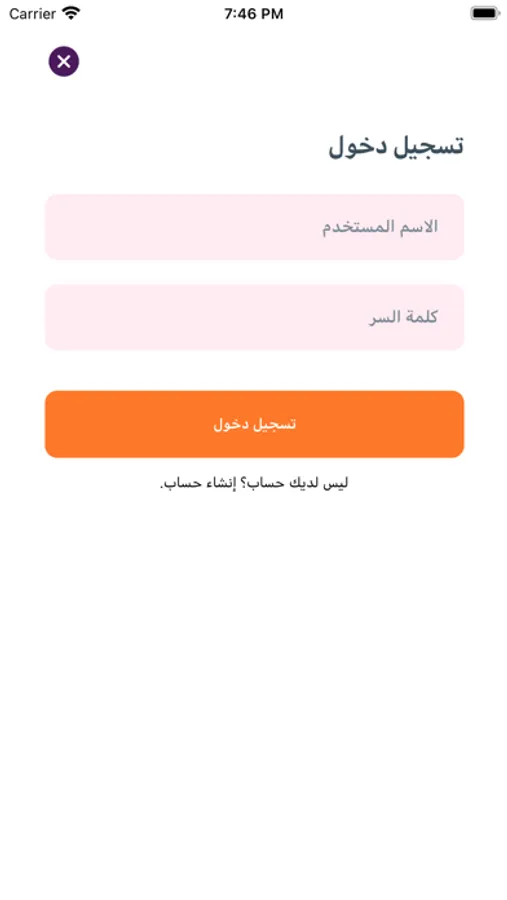 Carrier
7:46 PM

تسجيل دخول

الاسم المستخدم

كلمة السر

تسجيل دخول

ليس لديك حساب؟ إنشاء حساب.